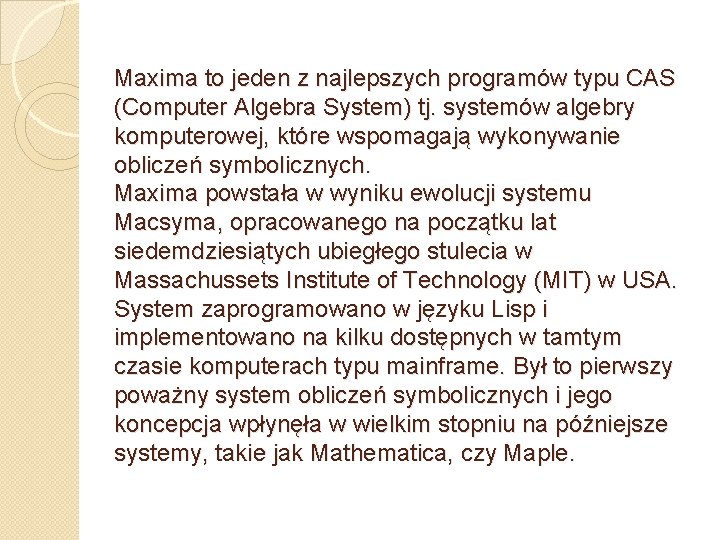 Maxima to jeden z najlepszych programów typu CAS (Computer Algebra System) tj. systemów algebry komputerowej, które wspomagają wykonywanie obliczeń symbolicznych.
Maxima powstała w wyniku ewolucji systemu Macsyma, opracowanego na początku lat siedemdziesiątych ubiegłego stulecia w Massachussets Institute of Technology (MIT) w USA. System zaprogramowano w języku Lisp i implementowano na kilku dostępnych w tamtym czasie komputerach typu mainframe. Był to pierwszy poważny system obliczeń symbolicznych i jego koncepcja wpłynęła w wielkim stopniu na późniejsze systemy, takie jak Mathematica, czy Maple.